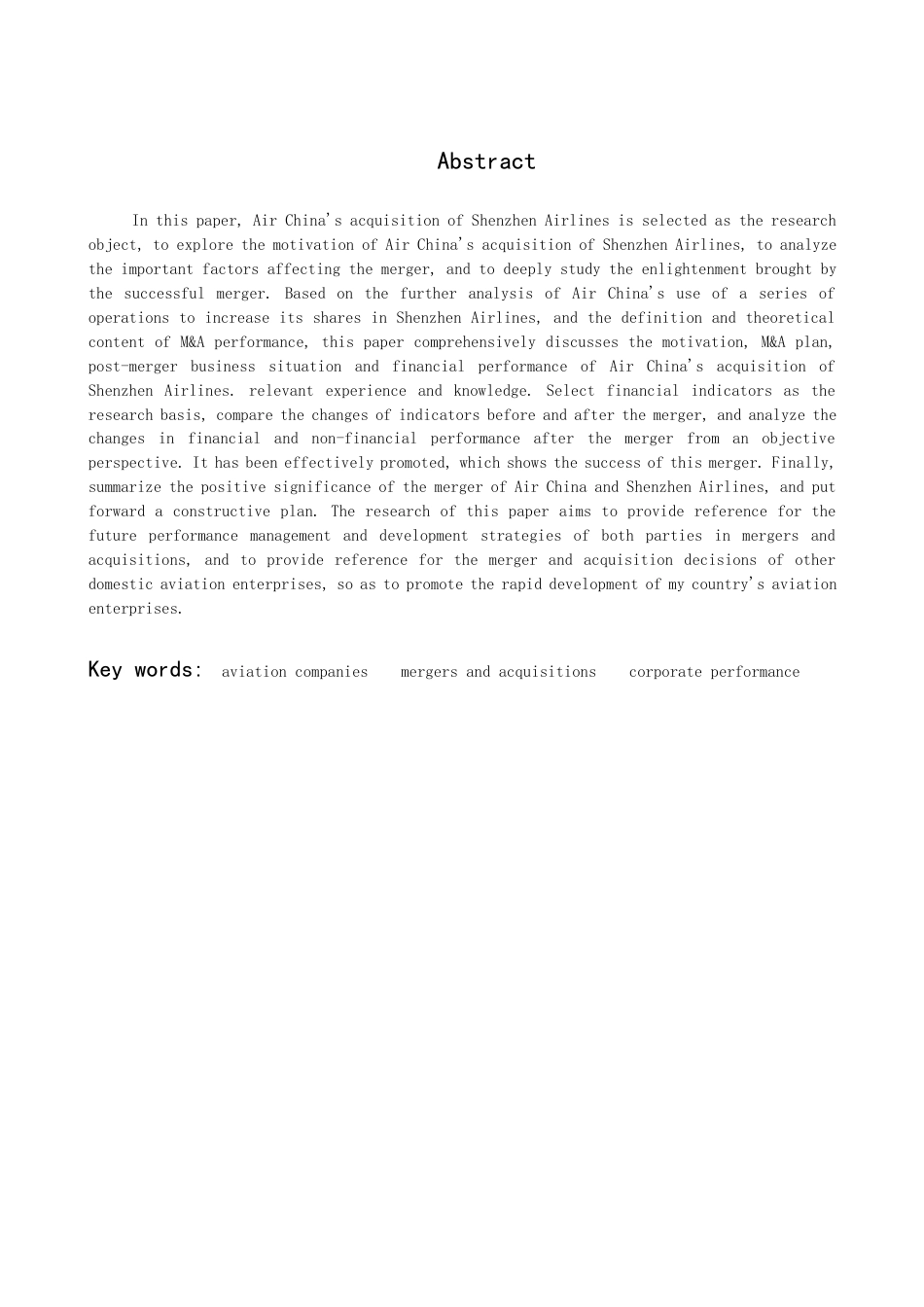 Abstract

In this paper, Air China's acquisition of Shenzhen Airlines is selected as the research object, to explore the motivation of Air China's acquisition of Shenzhen Airlines, to analyze the important factors affecting the merger, and to deeply study the enlightenment brought by the successful merger. Based on the further analysis of Air China's use of a series of operations to increase its shares in Shenzhen Airlines, and the definition and theoretical content of M&A performance, this paper comprehensively discusses the motivation, M&A plan, post-merger business situation and financial performance of Air China's acquisition of Shenzhen Airlines. relevant experience and knowledge. Select financial indicators as the research basis, compare the changes of indicators before and after the merger, and analyze the changes in financial and non-financial performance after the merger from an objective perspective. It has been effectively promoted, which shows the success of this merger. Finally, summarize the positive significance of the merger of Air China and Shenzhen Airlines, and put forward a constructive plan. The research of this paper aims to provide reference for the future performance management and development strategies of both parties in mergers and acquisitions, and to provide reference for the merger and acquisition decisions of other domestic aviation enterprises, so as to promote the rapid development of my country's aviation enterprises.

Key words: aviation companies mergers and acquisitions corporate performance